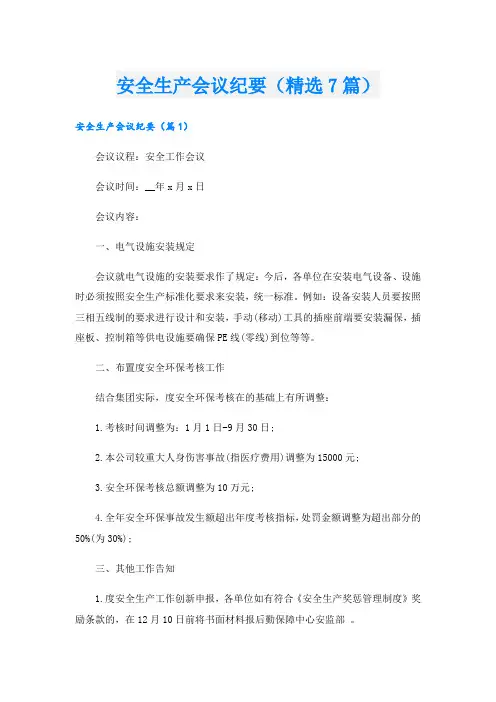 安全生产会议纪要（精选7篇）

安全生产会议纪要（篇1）

会议议程：安全工作会议

会议时间：__年x月x日

会议内容：

一、电气设施安装规定

会议就电气设施的安装要求作了规定：今后，各单位在安装电气设备、设施时必须按照安全生产标准化要求来安装，统一标准，例如：设备安装人员要按照三相五线制的要求进行设计和安装，手动(移动)工具的插座前端要安装漏保，插座板、控制箱等供电设施要确保PE线(零线)到位等等。

二、布置度安全环保考核工作

结合集团实际，度安全环保考核在的基础上有所调整：

1.考核时间调整为：1月1日-9月30日；

2.本公司较重大人身伤害事故(指医疗费用)调整为15000元；

3.安全环保考核总额调整为10万元；

4.全年安全环保事故发生额超出年度考核指标，处罚金额调整为超出部分的50%(为30%)；

三、其他工作告知

1.度安全生产工作创新申报，各单位如有符合《安全生产奖惩管理制度》奖励条款的，在12月10日前将书面材料报后勤保障中心安监部 。